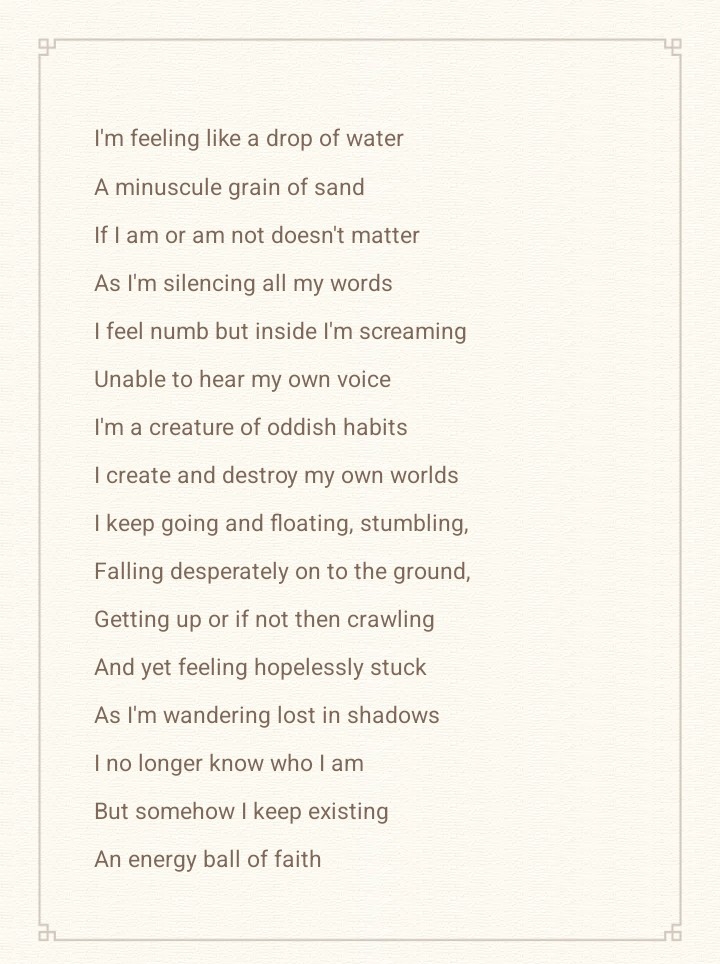 I'm feeling like a drop of water
A minuscule grain of sand
If I am or am not doesn't matter
As I'm silencing all my words
I feel numb but inside I'm screaming
Unable to hear my own voice
I'm a creature of oddish habits
I create and destroy my own worlds
I keep going and floating, stumbling,
Falling desperately on to the ground,
Getting up or if not then crawling
And yet feeling hopelessly stuck
As I'm wandering lost in shadows
I no longer know who I am
But somehow I keep existing
An energy ball of faith